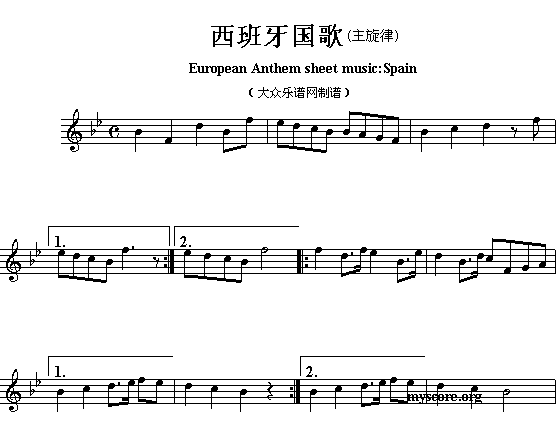 西班牙国歌(主旋律)

European Anthem sheet music:Spain

(大众乐谱网制谱)

1.

2.

1.

2.

myscore.org